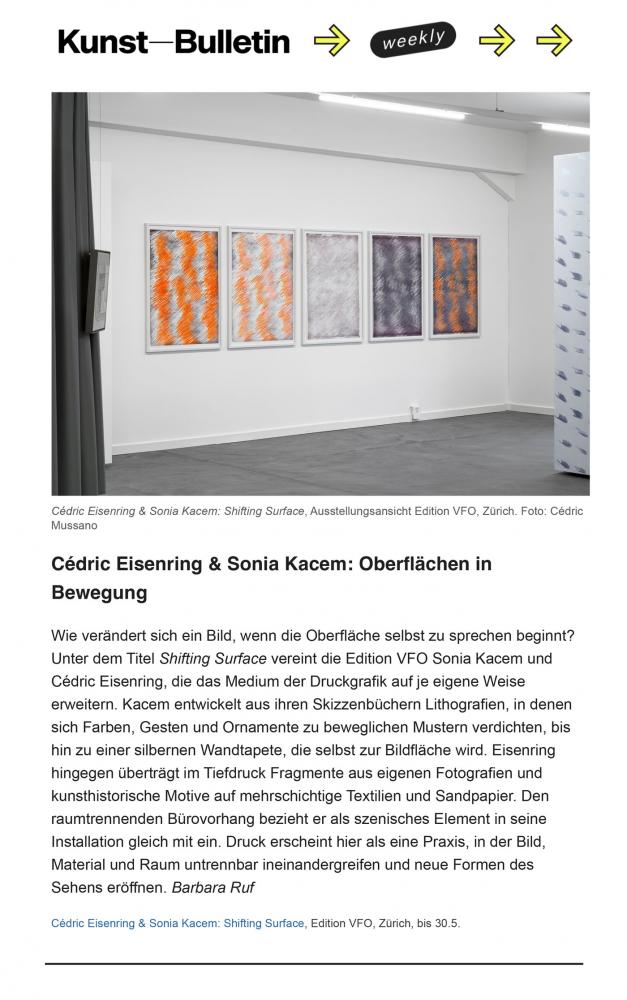 Kunst—Bulletin weekly

Cédric Eisenring & Sonia Kacem: Shifting Surface, Ausstellungsansicht Edition VFO, Zürich. Foto: Cédric Mussano

Cédric Eisenring & Sonia Kacem: Oberflächen in Bewegung

Wie verändert sich ein Bild, wenn die Oberfläche selbst zu sprechen beginnt? Unter dem Titel Shifting Surface vereint die Edition VFO Sonia Kacem und Cédric Eisenring, die das Medium der Druckgrafik auf je eigene Weise erweitern. Kacem entwickelt aus ihren Skizzenbüchern Lithografien, in denen sich Farben, Gesten und Ornamente zu beweglichen Mustern verdichten, bis hin zu einer silbernen Wandtapete, die selbst zur Bildfläche wird. Eisenring hingegen überträgt im Tiefdruck Fragmente aus eigenen Fotografien und kunsthistorische Motive auf mehrschichtige Textilien und Sandpapier. Den raumtrennenden Bürovorhang bezieht er als szenisches Element in seine Installation gleich mit ein. Druck erscheint hier als eine Praxis, in der Bild, Material und Raum untrennbar ineinandergreifen und neue Formen des Sehens eröffnen. Barbara Ruf

Cédric Eisenring & Sonia Kacem: Shifting Surface, Edition VFO, Zürich, bis 30.5.